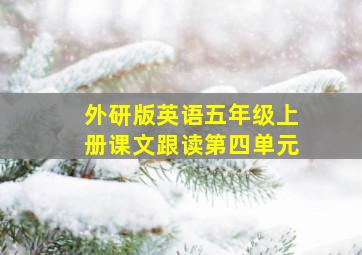 外研版英语五年级上册课文跟读第四单元